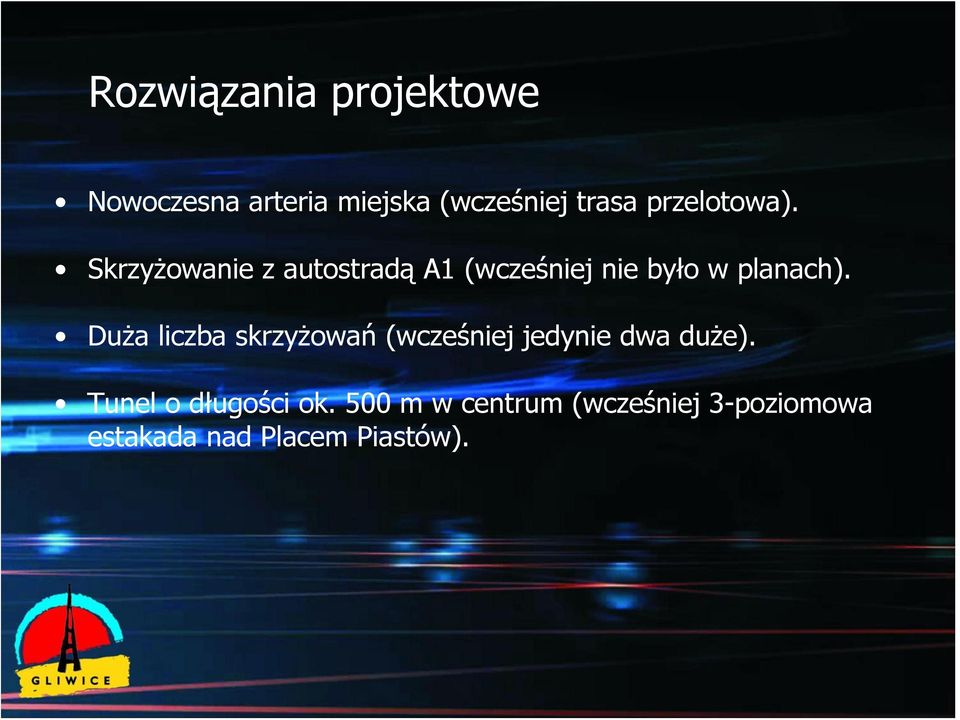 Rozwiązania projektowe

• Nowoczesna arteria miejska (wcześniej trasa przelotowa).

• Skrzyżowanie z autostradą A1 (wcześniej nie było w planach).

• Duża liczba skrzyżowań (wcześniej jedynie dwa duże).

• Tunel o długości ok. 500 m w centrum (wcześniej 3-poziomowa estakada nad Placem Piastów).

GLIWICE